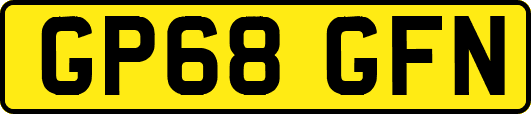 GP68 GFN